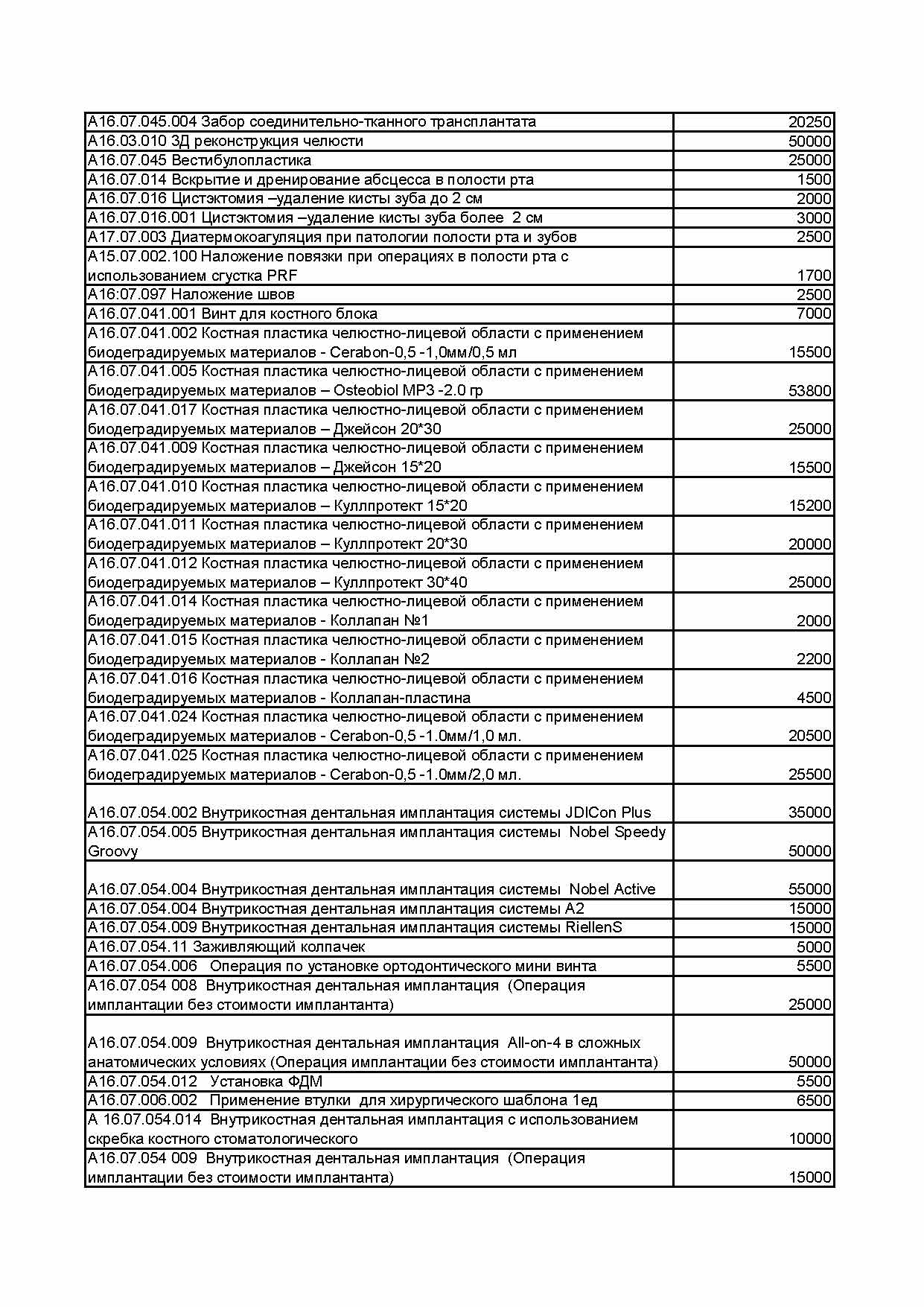 | | |
|---|---|
| A16.07.045.004 Забор соединительно-тканного трансплантата | 20250 |
| A16.03.010 3Д реконструкция челюсти | 50000 |
| A16.07.045 Вестибулопластика | 25000 |
| A16.07.014 Вскрытие и дренирование абсцесса в полости рта | 1500 |
| A16.07.016 Цистэктомия –удаление кисты зуба до 2 см | 2000 |
| A16.07.016.001 Цистэктомия –удаление кисты зуба более 2 см | 3000 |
| A17.07.003 Диатермокоагуляция при патологии полости рта и зубов | 2500 |
| A15.07.002.100 Наложение повязки при операциях в полости рта с использованием сгустка PRF | 1700 |
| A16:07.097 Наложение швов | 2500 |
| A16.07.041.001 Винт для костного блока | 7000 |
| A16.07.041.002 Костная пластика челюстно-лицевой области с применением биодеградируемых материалов - Cerabon-0,5 -1,0мм/0,5 мл | 15500 |
| A16.07.041.005 Костная пластика челюстно-лицевой области с применением биодеградируемых материалов – Osteobiol MP3 -2.0 гр | 53800 |
| A16.07.041.017 Костная пластика челюстно-лицевой области с применением биодеградируемых материалов – Джейсон 20*30 | 25000 |
| A16.07.041.009 Костная пластика челюстно-лицевой области с применением биодеградируемых материалов – Джейсон 15*20 | 15500 |
| A16.07.041.010 Костная пластика челюстно-лицевой области с применением биодеградируемых материалов – Куллпротект 15*20 | 15200 |
| A16.07.041.011 Костная пластика челюстно-лицевой области с применением биодеградируемых материалов – Куллпротект 20*30 | 20000 |
| A16.07.041.012 Костная пластика челюстно-лицевой области с применением биодеградируемых материалов – Куллпротект 30*40 | 25000 |
| A16.07.041.014 Костная пластика челюстно-лицевой области с применением биодеградируемых материалов - Коллапан №1 | 2000 |
| A16.07.041.015 Костная пластика челюстно-лицевой области с применением биодеградируемых материалов - Коллапан №2 | 2200 |
| A16.07.041.016 Костная пластика челюстно-лицевой области с применением биодеградируемых материалов - Коллапан-пластина | 4500 |
| A16.07.041.024 Костная пластика челюстно-лицевой области с применением биодеградируемых материалов - Cerabon-0,5 -1.0мм/1,0 мл. | 20500 |
| A16.07.041.025 Костная пластика челюстно-лицевой области с применением биодеградируемых материалов - Cerabon-0,5 -1.0мм/2,0 мл. | 25500 |
| A16.07.054.002 Внутрикостная дентальная имплантация системы JDICon Plus | 35000 |
| A16.07.054.005 Внутрикостная дентальная имплантация системы Nobel Speedy Groovy | 50000 |
| A16.07.054.004 Внутрикостная дентальная имплантация системы Nobel Active | 55000 |
| A16.07.054.004 Внутрикостная дентальная имплантация системы A2 | 15000 |
| A16.07.054.009 Внутрикостная дентальная имплантация системы RiellenS | 15000 |
| A16.07.054.11 Заживляющий колпачек | 5000 |
| A16.07.054.006 Операция по установке ортодонтического мини винта | 5500 |
| A16.07.054 008 Внутрикостная дентальная имплантация (Операция имплантации без стоимости имплантанта) | 25000 |
| A16.07.054.009 Внутрикостная дентальная имплантация All-on-4 в сложных анатомических условиях (Операция имплантации без стоимости имплантанта) | 50000 |
| A16.07.054.012 Установка ФДМ | 5500 |
| A16.07.006.002 Применение втулки для хирургического шаблона 1ед | 6500 |
| A 16.07.054.014 Внутрикостная дентальная имплантация с использованием скребка костного стоматологического | 10000 |
| A16.07.054 009 Внутрикостная дентальная имплантация (Операция имплантации без стоимости имплантанта) | 15000 |